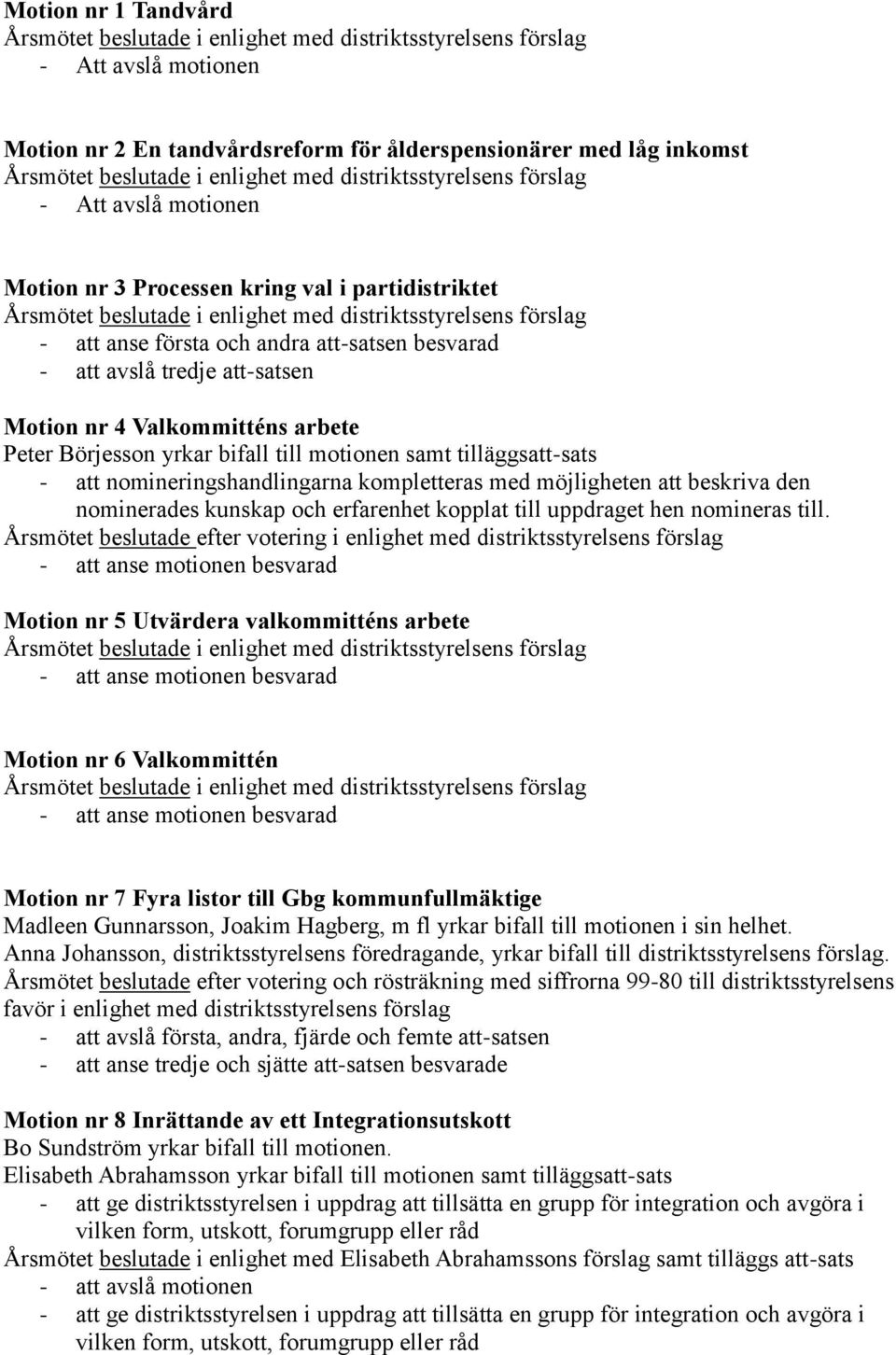 Motion nr 1 Tandvård
Årsmötet beslutade i enlighet med distriktsstyrelsens förslag
- Att avslå motionen

Motion nr 2 En tandvårdsreform för ålderspensionärer med låg inkomst
Årsmötet beslutade i enlighet med distriktsstyrelsens förslag
- Att avslå motionen

Motion nr 3 Processen kring val i partidistriktet
Årsmötet beslutade i enlighet med distriktsstyrelsens förslag
- att anse första och andra att-satsen besvarad
- att avslå tredje att-satsen

Motion nr 4 Valkommitténs arbete
Peter Börjesson yrkar bifall till motionen samt tilläggsatt-sats
- att nomineringshandlingarna kompletteras med möjligheten att beskriva den nominerades kunskap och erfarenhet kopplat till uppdraget hen nomineras till.
Årsmötet beslutade efter votering i enlighet med distriktsstyrelsens förslag
- att anse motionen besvarad

Motion nr 5 Utvärdera valkommitténs arbete
Årsmötet beslutade i enlighet med distriktsstyrelsens förslag
- att anse motionen besvarad

Motion nr 6 Valkommittén
Årsmötet beslutade i enlighet med distriktsstyrelsens förslag
- att anse motionen besvarad

Motion nr 7 Fyra listor till Gbg kommunfullmäktige
Madleen Gunnarsson, Joakim Hagberg, m fl yrkar bifall till motionen i sin helhet.
Anna Johansson, distriktsstyrelsens föredragande, yrkar bifall till distriktsstyrelsens förslag.
Årsmötet beslutade efter votering och rösträkning med siffrorna 99-80 till distriktsstyrelsens favör i enlighet med distriktsstyrelsens förslag
- att avslå första, andra, fjärde och femte att-satsen
- att anse tredje och sjätte att-satsen besvarade

Motion nr 8 Inrättande av ett Integrationsutskott
Bo Sundström yrkar bifall till motionen.
Elisabeth Abrahamsson yrkar bifall till motionen samt tilläggsatt-sats
- att ge distriktsstyrelsen i uppdrag att tillsätta en grupp för integration och avgöra i vilken form, utskott, forumgrupp eller råd
Årsmötet beslutade i enlighet med Elisabeth Abrahamssons förslag samt tilläggs att-sats
- att avslå motionen
- att ge distriktsstyrelsen i uppdrag att tillsätta en grupp för integration och avgöra i vilken form, utskott, forumgrupp eller råd